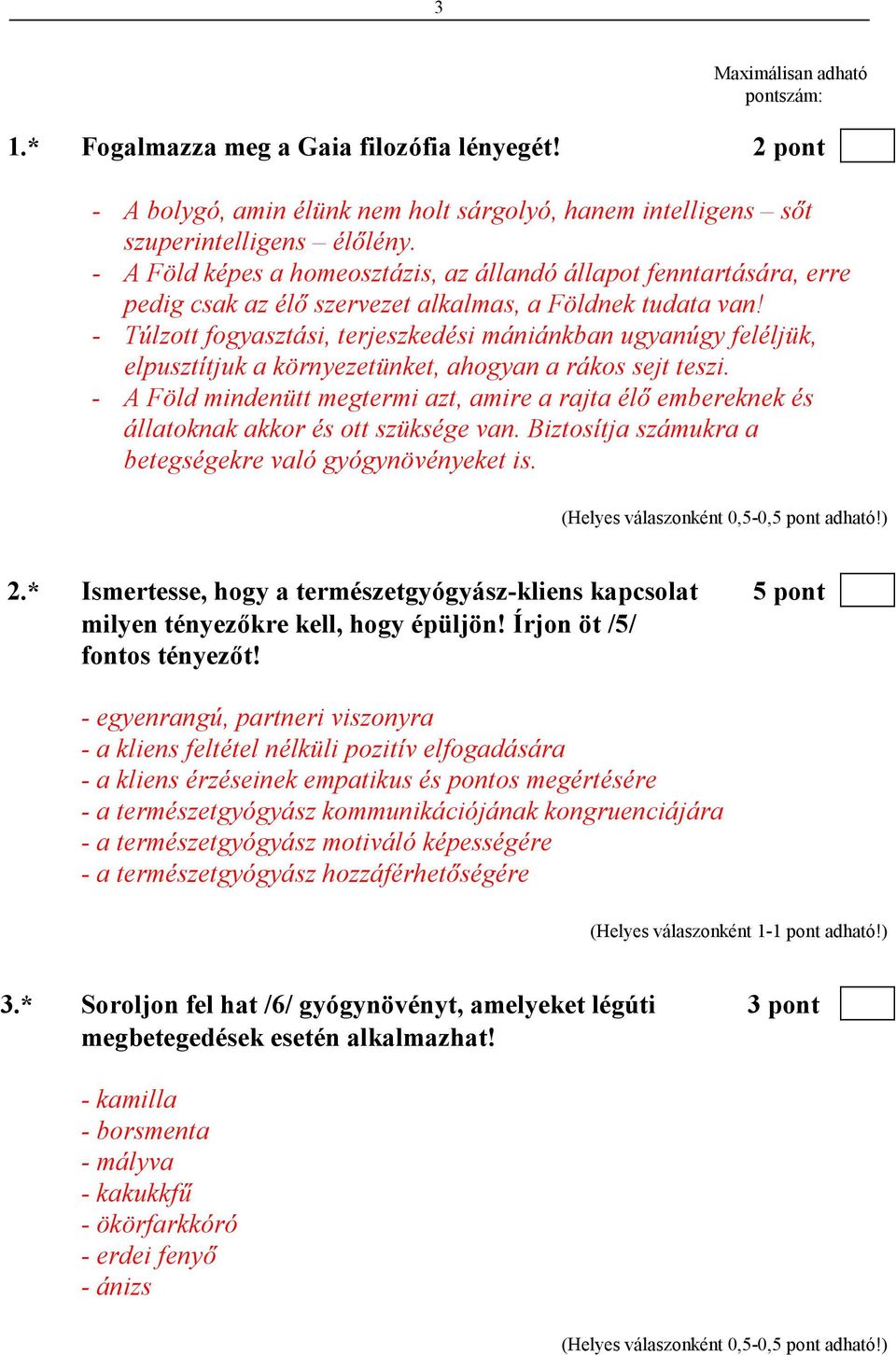 3

Maximálisan adható pontszám:

1.* Fogalmazza meg a Gaia filozófia lényegét! 2 pont

- A bolygó, amin élünk nem holt sárgolyó, hanem intelligens – sőt szuperintelligens – élőlény.
- A Föld képes a homeosztázis, az állandó állapot fenntartására, erre pedig csak az élő szervezet alkalmas, a Földnek tudata van!
- Túlzott fogyasztási, terjeszkedési mániánkban ugyanúgy feléljük, elpusztítjuk a környezetünket, ahogyan a rákos sejt teszi.
- A Föld mindenütt megtermi azt, amire a rajta élő embereknek és állatoknak akkor és ott szüksége van. Biztosítja számukra a betegségekre való gyógynövényeket is.

(Helyes válaszonként 0,5-0,5 pont adható!)

2.* Ismertesse, hogy a természetgyógyász-kliens kapcsolat milyen tényezőkre kell, hogy épüljön! Írjon öt /5/ fontos tényezőt! 5 pont

- egyenrangú, partneri viszonyra
- a kliens feltétel nélküli pozitív elfogadására
- a kliens érzéseinek empatikus és pontos megértésére
- a természetgyógyász kommunikációjának kongruenciájára
- a természetgyógyász motiváló képességére
- a természetgyógyász hozzáférhetőségére

(Helyes válaszonként 1-1 pont adható!)

3.* Soroljon fel hat /6/ gyógynövényt, amelyeket légúti megbetegedések esetén alkalmazhat! 3 pont

- kamilla
- borsmenta
- mályva
- kakukkfű
- ökörfarkkóró
- erdei fenyő
- ánizs

(Helyes válaszonként 0,5-0,5 pont adható!)